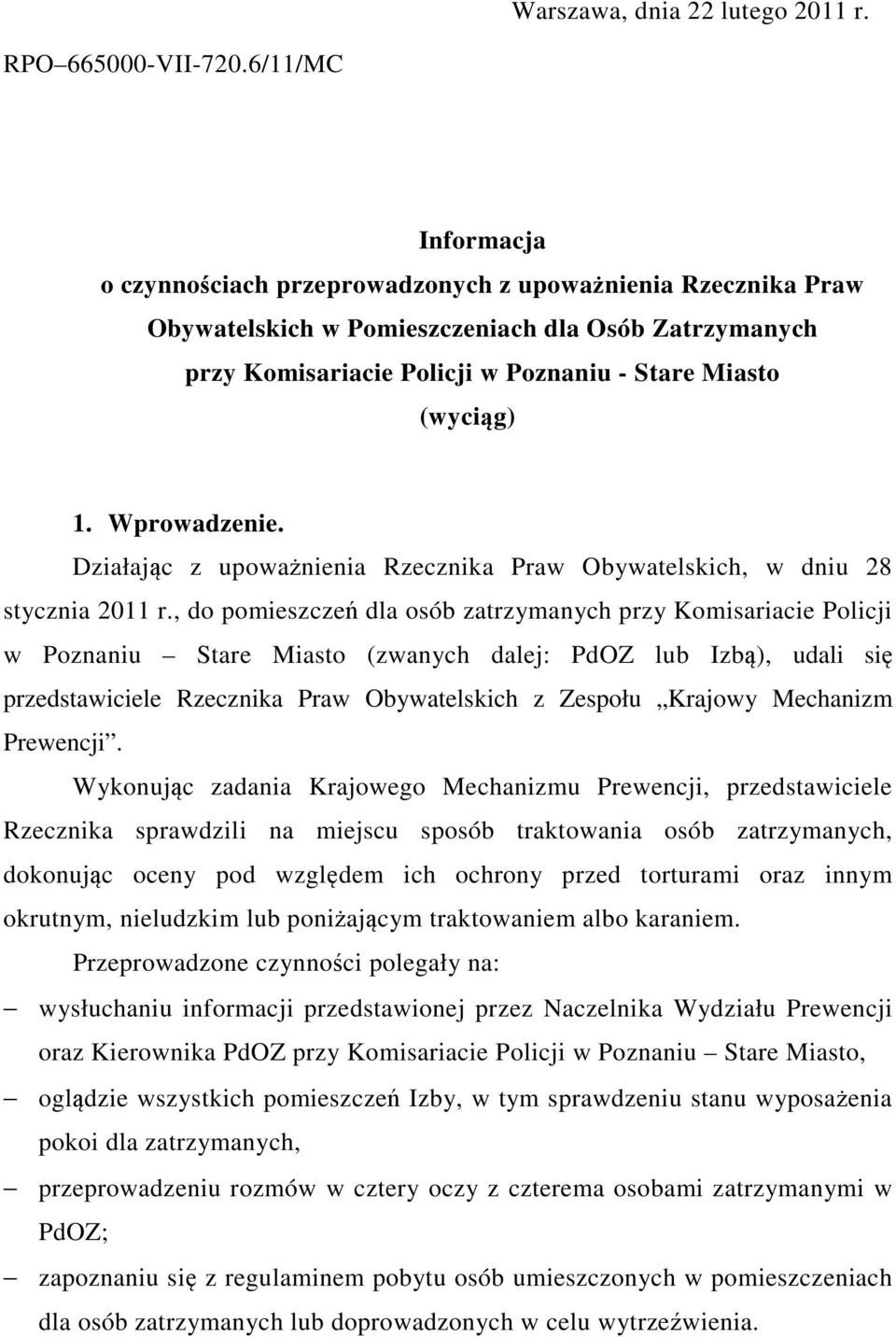 Warszawa, dnia 22 lutego 2011 r.

RPO–665000-VII-720.6/11/MC

Informacja
o czynnościach przeprowadzonych z upoważnienia Rzecznika Praw Obywatelskich w Pomieszczeniach dla Osób Zatrzymanych przy Komisariacie Policji w Poznaniu - Stare Miasto
(wyciąg)

1. Wprowadzenie.

Działając z upoważnienia Rzecznika Praw Obywatelskich, w dniu 28 stycznia 2011 r., do pomieszczeń dla osób zatrzymanych przy Komisariacie Policji w Poznaniu – Stare Miasto (zwanych dalej: PdOZ lub Izbą), udali się przedstawiciele Rzecznika Praw Obywatelskich z Zespołu „Krajowy Mechanizm Prewencji”.

Wykonując zadania Krajowego Mechanizmu Prewencji, przedstawiciele Rzecznika sprawdzili na miejscu sposób traktowania osób zatrzymanych, dokonując oceny pod względem ich ochrony przed torturami oraz innym okrutnym, nieludzkim lub poniżającym traktowaniem albo karaniem.

Przeprowadzone czynności polegały na:

– wysłuchaniu informacji przedstawionej przez Naczelnika Wydziału Prewencji oraz Kierownika PdOZ przy Komisariacie Policji w Poznaniu – Stare Miasto,

– oglądzie wszystkich pomieszczeń Izby, w tym sprawdzeniu stanu wyposażenia pokoi dla zatrzymanych,

– przeprowadzeniu rozmów w cztery oczy z czterema osobami zatrzymanymi w PdOZ;

– zapoznaniu się z regulaminem pobytu osób umieszczonych w pomieszczeniach dla osób zatrzymanych lub doprowadzonych w celu wytrzeźwienia.